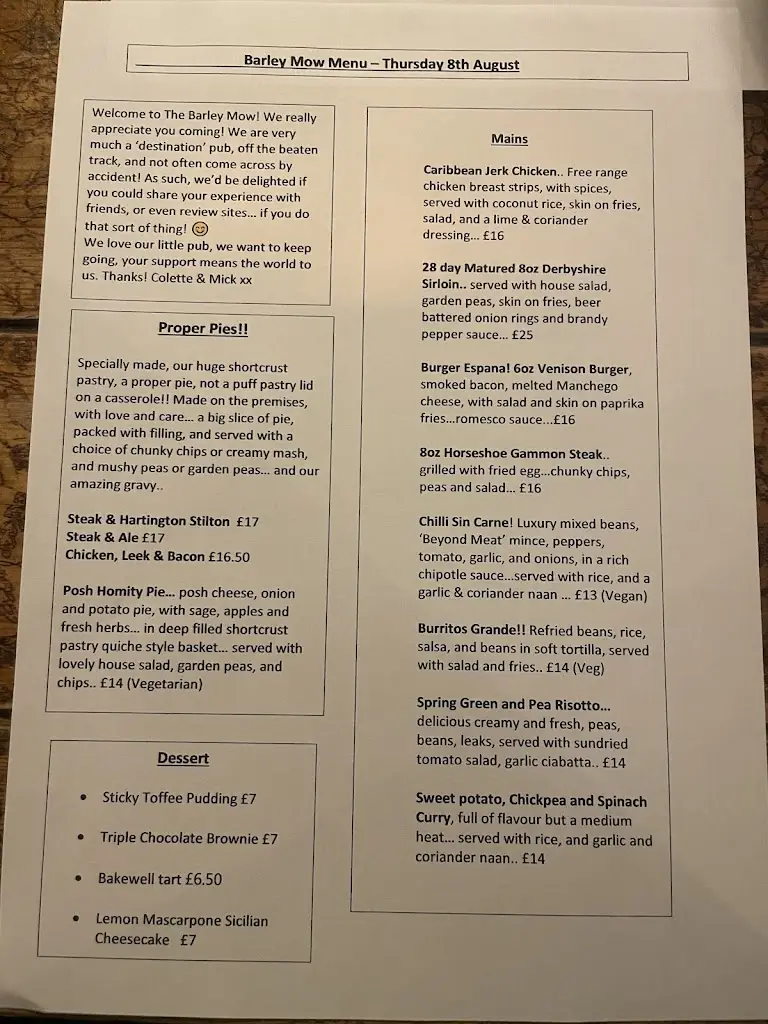 Barley Mow Menu – Thursday 8th August

Welcome to The Barley Mow! We really appreciate you coming! We are very much a 'destination' pub, off the beaten track, and not often come across by accident! As such, we'd be delighted if you could share your experience with friends, or even review sites… if you do that sort of thing! 😊
We love our little pub, we want to keep going, your support means the world to us. Thanks! Colette & Mick xx

Proper Pies!!

Specially made, our huge shortcrust pastry, a proper pie, not a puff pastry lid on a casserole!! Made on the premises, with love and care… a big slice of pie, packed with filling, and served with a choice of chunky chips or creamy mash, and mushy peas or garden peas… and our amazing gravy..

Steak & Hartington Stilton £17
Steak & Ale £17
Chicken, Leek & Bacon £16.50

Posh Homity Pie… posh cheese, onion and potato pie, with sage, apples and fresh herbs… in deep filled shortcrust pastry quiche style basket… served with lovely house salad, garden peas, and chips.. £14 (Vegetarian)

Dessert

• Sticky Toffee Pudding £7
• Triple Chocolate Brownie £7
• Bakewell tart £6.50
• Lemon Mascarpone Sicilian Cheesecake £7

Mains

Caribbean Jerk Chicken.. Free range chicken breast strips, with spices, served with coconut rice, skin on fries, salad, and a lime & coriander dressing… £16

28 day Matured 8oz Derbyshire Sirloin.. served with house salad, garden peas, skin on fries, beer battered onion rings and brandy pepper sauce… £25

Burger Espana! 6oz Venison Burger, smoked bacon, melted Manchego cheese, with salad and skin on paprika fries…romesco sauce…£16

8oz Horseshoe Gammon Steak.. grilled with fried egg…chunky chips, peas and salad… £16

Chilli Sin Carne! Luxury mixed beans, 'Beyond Meat' mince, peppers, tomato, garlic, and onions, in a rich chipotle sauce…served with rice, and a garlic & coriander naan … £13 (Vegan)

Burritos Grande!! Refried beans, rice, salsa, and beans in soft tortilla, served with salad and fries.. £14 (Veg)

Spring Green and Pea Risotto… delicious creamy and fresh, peas, beans, leaks, served with sundried tomato salad, garlic ciabatta.. £14

Sweet potato, Chickpea and Spinach Curry, full of flavour but a medium heat… served with rice, and garlic and coriander naan.. £14